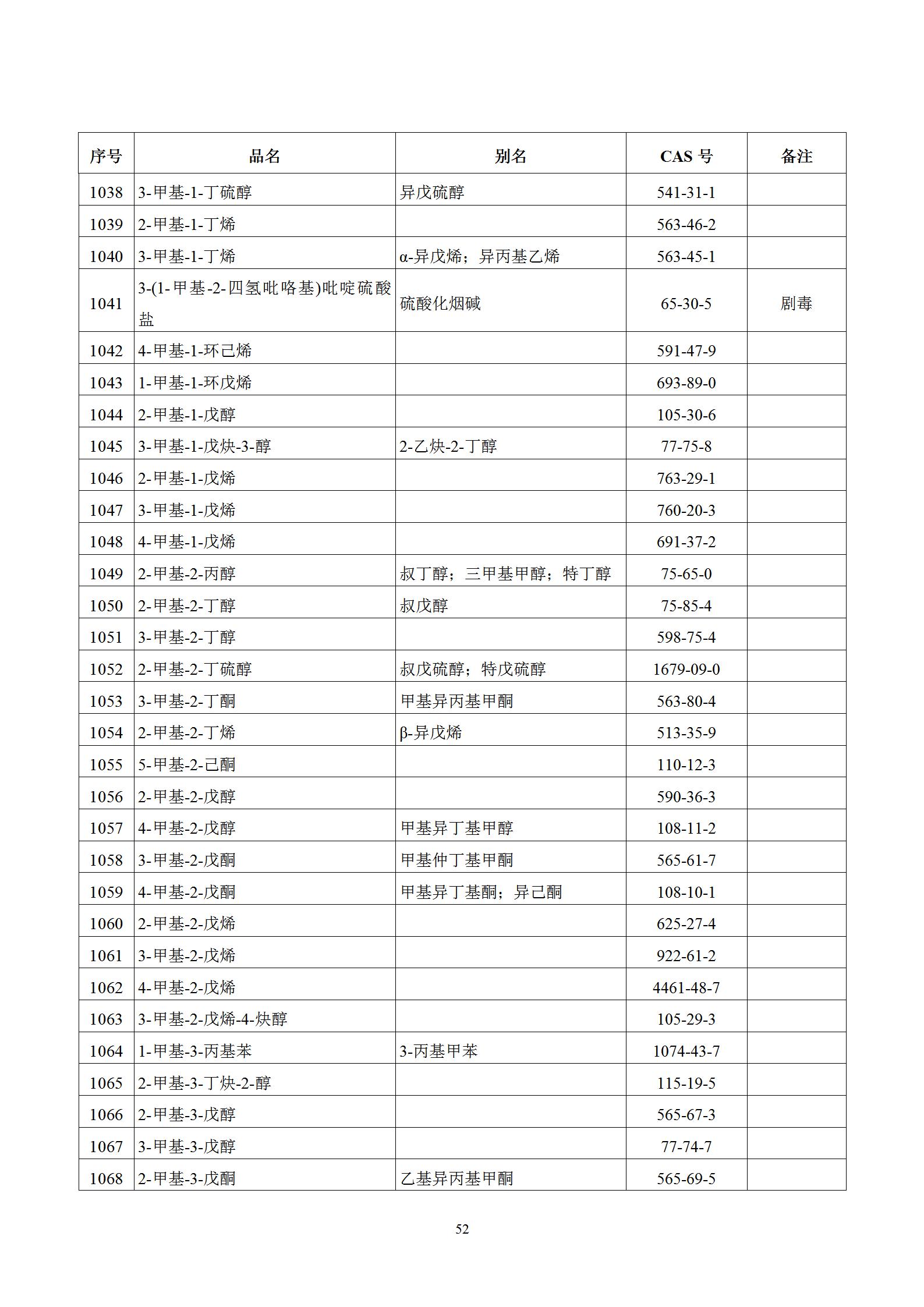 | 序号 | 品名 | 别名 | CAS 号 | 备注 |
|---|---|---|---|---|
| 1038 | 3-甲基-1-丁硫醇 | 异戊硫醇 | 541-31-1 | |
| 1039 | 2-甲基-1-丁烯 | | 563-46-2 | |
| 1040 | 3-甲基-1-丁烯 | α-异戊烯；异丙基乙烯 | 563-45-1 | |
| 1041 | 3-(1-甲基-2-四氢吡咯基)吡啶硫酸盐 | 硫酸化烟碱 | 65-30-5 | 剧毒 |
| 1042 | 4-甲基-1-环己烯 | | 591-47-9 | |
| 1043 | 1-甲基-1-环戊烯 | | 693-89-0 | |
| 1044 | 2-甲基-1-戊醇 | | 105-30-6 | |
| 1045 | 3-甲基-1-戊炔-3-醇 | 2-乙炔-2-丁醇 | 77-75-8 | |
| 1046 | 2-甲基-1-戊烯 | | 763-29-1 | |
| 1047 | 3-甲基-1-戊烯 | | 760-20-3 | |
| 1048 | 4-甲基-1-戊烯 | | 691-37-2 | |
| 1049 | 2-甲基-2-丙醇 | 叔丁醇；三甲基甲醇；特丁醇 | 75-65-0 | |
| 1050 | 2-甲基-2-丁醇 | 叔戊醇 | 75-85-4 | |
| 1051 | 3-甲基-2-丁醇 | | 598-75-4 | |
| 1052 | 2-甲基-2-丁硫醇 | 叔戊硫醇；特戊硫醇 | 1679-09-0 | |
| 1053 | 3-甲基-2-丁酮 | 甲基异丙基甲酮 | 563-80-4 | |
| 1054 | 2-甲基-2-丁烯 | β-异戊烯 | 513-35-9 | |
| 1055 | 5-甲基-2-己酮 | | 110-12-3 | |
| 1056 | 2-甲基-2-戊醇 | | 590-36-3 | |
| 1057 | 4-甲基-2-戊醇 | 甲基异丁基甲醇 | 108-11-2 | |
| 1058 | 3-甲基-2-戊酮 | 甲基仲丁基甲酮 | 565-61-7 | |
| 1059 | 4-甲基-2-戊酮 | 甲基异丁基酮；异己酮 | 108-10-1 | |
| 1060 | 2-甲基-2-戊烯 | | 625-27-4 | |
| 1061 | 3-甲基-2-戊烯 | | 922-61-2 | |
| 1062 | 4-甲基-2-戊烯 | | 4461-48-7 | |
| 1063 | 3-甲基-2-戊烯-4-炔醇 | | 105-29-3 | |
| 1064 | 1-甲基-3-丙基苯 | 3-丙基甲苯 | 1074-43-7 | |
| 1065 | 2-甲基-3-丁炔-2-醇 | | 115-19-5 | |
| 1066 | 2-甲基-3-戊醇 | | 565-67-3 | |
| 1067 | 3-甲基-3-戊醇 | | 77-74-7 | |
| 1068 | 2-甲基-3-戊酮 | 乙基异丙基甲酮 | 565-69-5 | |

52